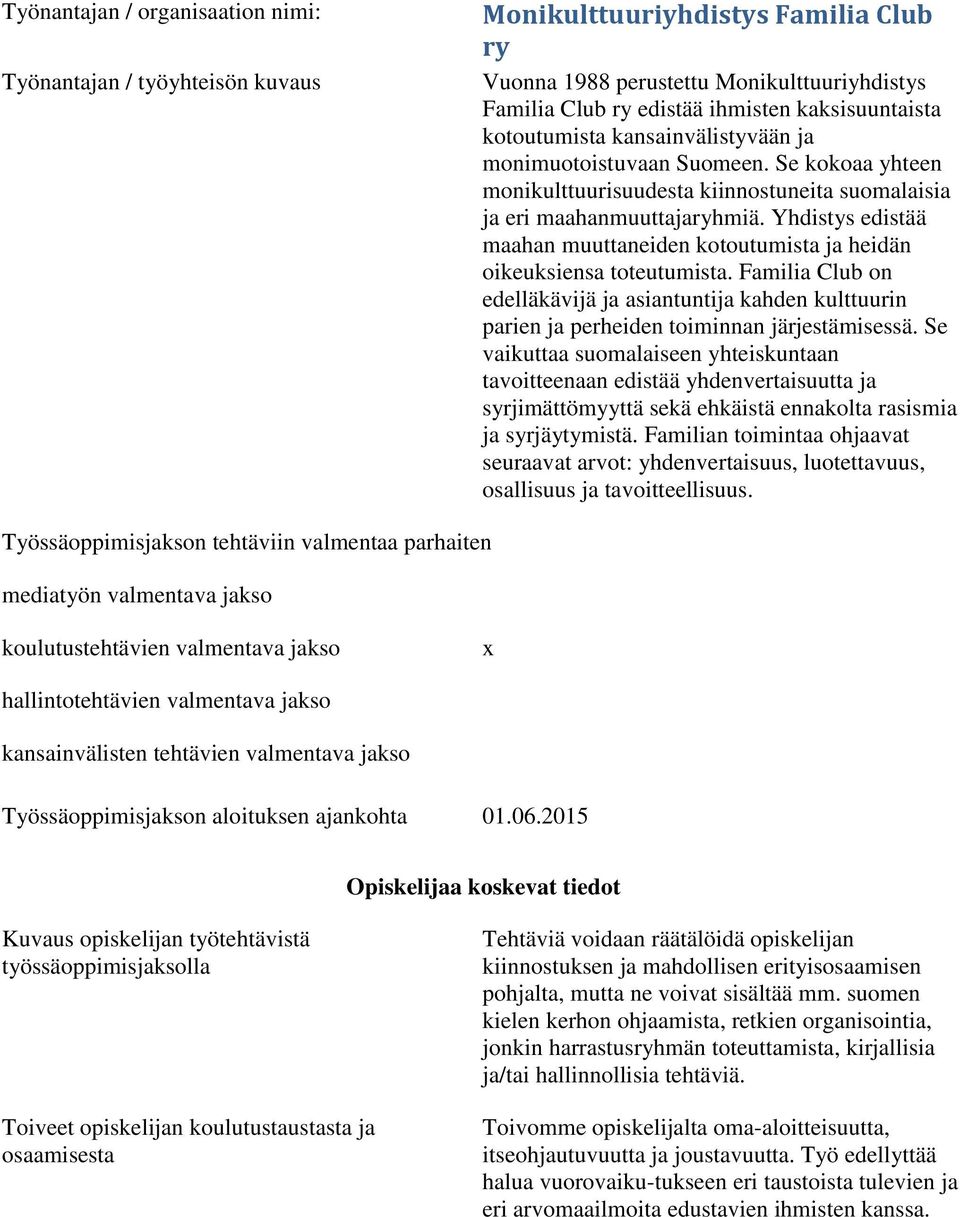 Työnantajan / organisaation nimi: Monikulttuuriyhdistys Familia Club ry

Työnantajan / työyhteisön kuvaus Vuonna 1988 perustettu Monikulttuuriyhdistys Familia Club ry edistää ihmisten kaksisuuntaista kotoutumista kansainvälistyvään ja monimuotoistuvaan Suomeen. Se kokoaa yhteen monikulttuurisuudesta kiinnostuneita suomalaisia ja eri maahanmuuttajaryhmiä. Yhdistys edistää maahan muuttaneiden kotoutumista ja heidän oikeuksiensa toteutumista. Familia Club on edelläkävijä ja asiantuntija kahden kulttuurin parien ja perheiden toiminnan järjestämisessä. Se vaikuttaa suomalaiseen yhteiskuntaan tavoitteenaan edistää yhdenvertaisuutta ja syrjimättömyyttä sekä ehkäistä ennakolta rasismia ja syrjäytymistä. Familian toimintaa ohjaavat seuraavat arvot: yhdenvertaisuus, luotettavuus, osallisuus ja tavoitteellisuus.

Työssäoppimisjakson tehtäviin valmentaa parhaiten

mediatyön valmentava jakso

koulutustehtävien valmentava jakso x

hallintotehtävien valmentava jakso

kansainvälisten tehtävien valmentava jakso

Työssäoppimisjakson aloituksen ajankohta 01.06.2015

Opiskelijaa koskevat tiedot

Kuvaus opiskelijan työtehtävistä työssäoppimisjaksolla

Tehtäviä voidaan räätälöidä opiskelijan kiinnostuksen ja mahdollisen erityisosaamisen pohjalta, mutta ne voivat sisältää mm. suomen kielen kerhon ohjaamista, retkien organisointia, jonkin harrastusryhmän toteuttamista, kirjallisia ja/tai hallinnollisia tehtäviä.

Toiveet opiskelijan koulutustaustasta ja osaamisesta

Toivomme opiskelijalta oma-aloitteisuutta, itseohjautuvuutta ja joustavuutta. Työ edellyttää halua vuorovaiku-tukseen eri taustoista tulevien ja eri arvomaailmoita edustavien ihmisten kanssa.